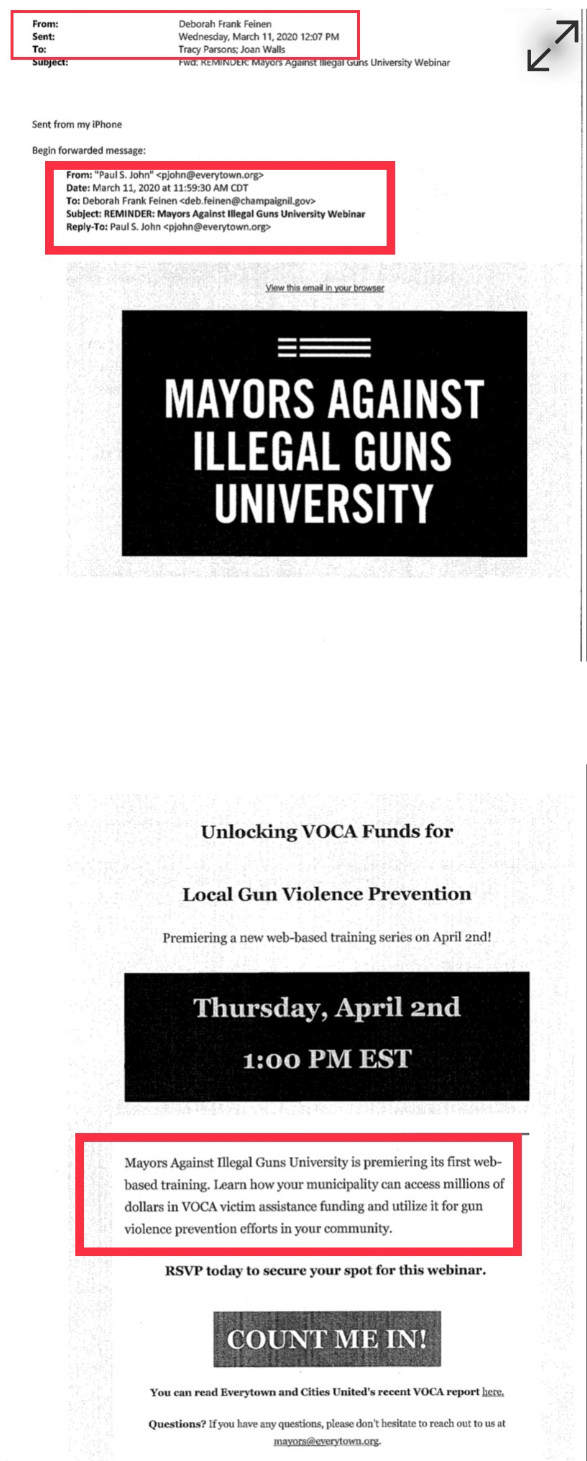 From: Deborah Frank Feinen
Sent: Wednesday, March 11, 2020 12:07 PM
To: Tracy Parsons; Joan Walls
Subject: Fwd: REMINDER: Mayors Against Illegal Guns University Webinar

Sent from my iPhone

Begin forwarded message:

From: "Paul S. John" <pjohn@everytown.org>
Date: March 11, 2020 at 11:59:30 AM CDT
To: Deborah Frank Feinen <deb.feinen@champaignil.gov>
Subject: REMINDER: Mayors Against Illegal Guns University Webinar
Reply-To: Paul S. John <pjohn@everytown.org>

View this email in your browser

MAYORS AGAINST ILLEGAL GUNS UNIVERSITY

Unlocking VOCA Funds for

Local Gun Violence Prevention

Premiering a new web-based training series on April 2nd!

Thursday, April 2nd

1:00 PM EST

Mayors Against Illegal Guns University is premiering its first web-based training. Learn how your municipality can access millions of dollars in VOCA victim assistance funding and utilize it for gun violence prevention efforts in your community.

RSVP today to secure your spot for this webinar.

COUNT ME IN!

You can read Everytown and Cities United's recent VOCA report here.

Questions? If you have any questions, please don't hesitate to reach out to us at mayors@everytown.org.